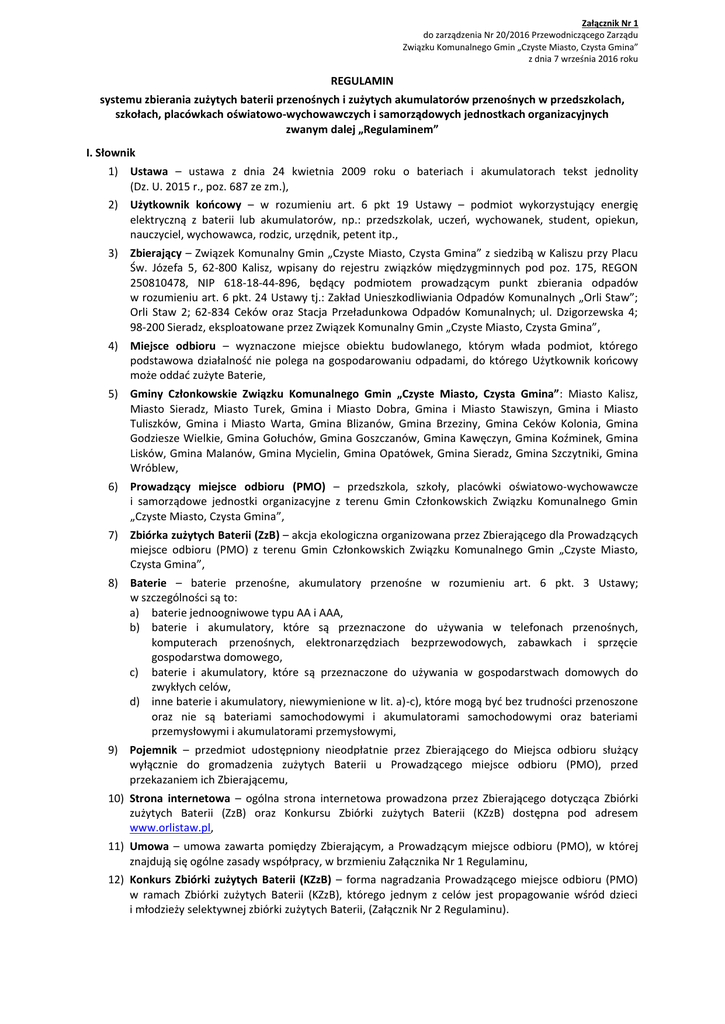 Załącznik Nr 1
do zarządzenia Nr 20/2016 Przewodniczącego Zarządu
Związku Komunalnego Gmin „Czyste Miasto, Czysta Gmina"
z dnia 7 września 2016 roku

REGULAMIN

systemu zbierania zużytych baterii przenośnych i zużytych akumulatorów przenośnych w przedszkolach, szkołach, placówkach oświatowo-wychowawczych i samorządowych jednostkach organizacyjnych zwanym dalej „Regulaminem"

I. Słownik

1) **Ustawa** – ustawa z dnia 24 kwietnia 2009 roku o bateriach i akumulatorach tekst jednolity (Dz. U. 2015 r., poz. 687 ze zm.),

2) **Użytkownik końcowy** – w rozumieniu art. 6 pkt 19 Ustawy – podmiot wykorzystujący energię elektryczną z baterii lub akumulatorów, np.: przedszkolak, uczeń, wychowanek, student, opiekun, nauczyciel, wychowawca, rodzic, urzędnik, petent itp.,

3) **Zbierający** – Związek Komunalny Gmin „Czyste Miasto, Czysta Gmina" z siedzibą w Kaliszu przy Placu Św. Józefa 5, 62-800 Kalisz, wpisany do rejestru związków międzygminnych pod poz. 175, REGON 250810478, NIP 618-18-44-896, będący podmiotem prowadzącym punkt zbierania odpadów w rozumieniu art. 6 pkt. 24 Ustawy tj.: Zakład Unieszkodliwiania Odpadów Komunalnych „Orli Staw"; Orli Staw 2; 62-834 Ceków oraz Stacja Przeładunkowa Odpadów Komunalnych; ul. Dzigorzewska 4; 98-200 Sieradz, eksploatowane przez Związek Komunalny Gmin „Czyste Miasto, Czysta Gmina",

4) **Miejsce odbioru** – wyznaczone miejsce obiektu budowlanego, którym włada podmiot, którego podstawowa działalność nie polega na gospodarowaniu odpadami, do którego Użytkownik końcowy może oddać zużyte Baterie,

5) **Gminy Członkowskie Związku Komunalnego Gmin „Czyste Miasto, Czysta Gmina"**: Miasto Kalisz, Miasto Sieradz, Miasto Turek, Gmina i Miasto Dobra, Gmina i Miasto Stawiszyn, Gmina i Miasto Tuliszków, Gmina i Miasto Warta, Gmina Blizanów, Gmina Brzeziny, Gmina Ceków Kolonia, Gmina Godziesze Wielkie, Gmina Gołuchów, Gmina Goszczanów, Gmina Kawęczyn, Gmina Koźminek, Gmina Lisków, Gmina Malanów, Gmina Mycielin, Gmina Opatówek, Gmina Sieradz, Gmina Szczytniki, Gmina Wróblew,

6) **Prowadzący miejsce odbioru (PMO)** – przedszkola, szkoły, placówki oświatowo-wychowawcze i samorządowe jednostki organizacyjne z terenu Gmin Członkowskich Związku Komunalnego Gmin „Czyste Miasto, Czysta Gmina",

7) **Zbiórka zużytych Baterii (ZzB)** – akcja ekologiczna organizowana przez Zbierającego dla Prowadzących miejsce odbioru (PMO) z terenu Gmin Członkowskich Związku Komunalnego Gmin „Czyste Miasto, Czysta Gmina",

8) **Baterie** – baterie przenośne, akumulatory przenośne w rozumieniu art. 6 pkt. 3 Ustawy; w szczególności są to:
a) baterie jednoogniwowe typu AA i AAA,
b) baterie i akumulatory, które są przeznaczone do używania w telefonach przenośnych, komputerach przenośnych, elektronarzędziach bezprzewodowych, zabawkach i sprzęcie gospodarstwa domowego,
c) baterie i akumulatory, które są przeznaczone do używania w gospodarstwach domowych do zwykłych celów,
d) inne baterie i akumulatory, niewymienione w lit. a)-c), które mogą być bez trudności przenoszone oraz nie są bateriami samochodowymi i akumulatorami samochodowymi oraz bateriami przemysłowymi i akumulatorami przemysłowymi,

9) **Pojemnik** – przedmiot udostępniony nieodpłatnie przez Zbierającego do Miejsca odbioru służący wyłącznie do gromadzenia zużytych Baterii u Prowadzącego miejsce odbioru (PMO), przed przekazaniem ich Zbierającemu,

10) **Strona internetowa** – ogólna strona internetowa prowadzona przez Zbierającego dotycząca Zbiórki zużytych Baterii (ZzB) oraz Konkursu Zbiórki zużytych Baterii (KZzB) dostępna pod adresem www.orlistaw.pl,

11) **Umowa** – umowa zawarta pomiędzy Zbierającym, a Prowadzącym miejsce odbioru (PMO), w której znajdują się ogólne zasady współpracy, w brzmieniu Załącznika Nr 1 Regulaminu,

12) **Konkurs Zbiórki zużytych Baterii (KZzB)** – forma nagradzania Prowadzącego miejsce odbioru (PMO) w ramach Zbiórki zużytych Baterii (KZzB), którego jednym z celów jest propagowanie wśród dzieci i młodzieży selektywnej zbiórki zużytych Baterii, (Załącznik Nr 2 Regulaminu).